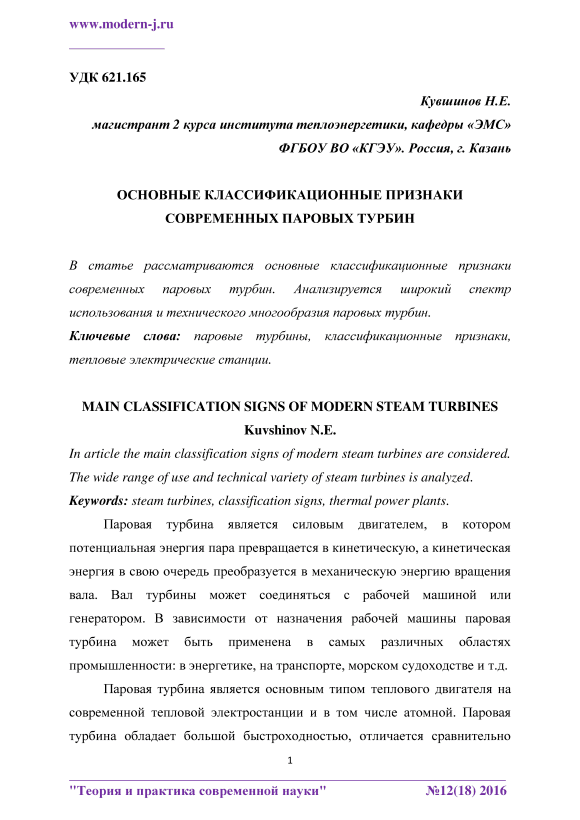 www.modern-j.ru

УДК 621.165

Кувшинов Н.Е.
магистрант 2 курса института теплоэнергетики, кафедры «ЭМС»
ФГБОУ ВО «КГЭУ». Россия, г. Казань

ОСНОВНЫЕ КЛАССИФИКАЦИОННЫЕ ПРИЗНАКИ СОВРЕМЕННЫХ ПАРОВЫХ ТУРБИН

В статье рассматриваются основные классификационные признаки современных паровых турбин. Анализируется широкий спектр использования и технического многообразия паровых турбин.

Ключевые слова: паровые турбины, классификационные признаки, тепловые электрические станции.

MAIN CLASSIFICATION SIGNS OF MODERN STEAM TURBINES
Kuvshinov N.E.

In article the main classification signs of modern steam turbines are considered. The wide range of use and technical variety of steam turbines is analyzed.

Keywords: steam turbines, classification signs, thermal power plants.

Паровая турбина является силовым двигателем, в котором потенциальная энергия пара превращается в кинетическую, а кинетическая энергия в свою очередь преобразуется в механическую энергию вращения вала. Вал турбины может соединяться с рабочей машиной или генератором. В зависимости от назначения рабочей машины паровая турбина может быть применена в самых различных областях промышленности: в энергетике, на транспорте, морском судоходстве и т.д.

Паровая турбина является основным типом теплового двигателя на современной тепловой электростанции и в том числе атомной. Паровая турбина обладает большой быстроходностью, отличается сравнительно

1

"Теория и практика современной науки" №12(18) 2016